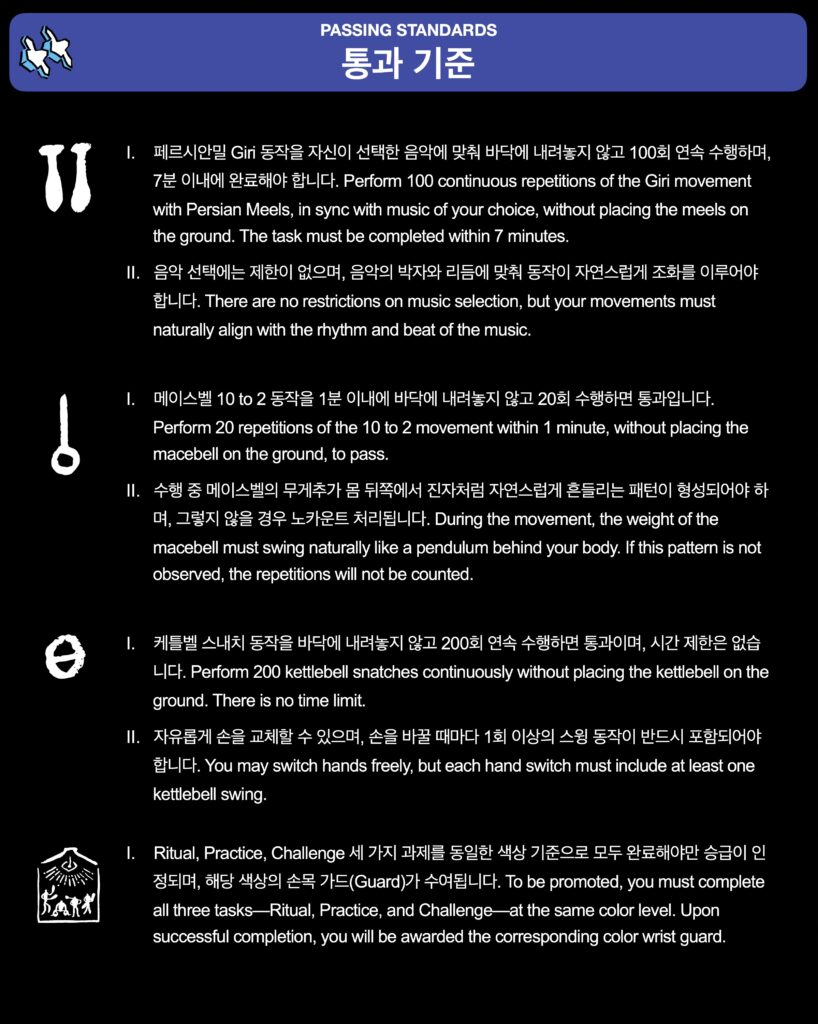 PASSING STANDARDS
통과 기준

I. 페르시안밀 Giri 동작을 자신이 선택한 음악에 맞춰 바닥에 내려놓지 않고 100회 연속 수행하며, 7분 이내에 완료해야 합니다. Perform 100 continuous repetitions of the Giri movement with Persian Meels, in sync with music of your choice, without placing the meels on the ground. The task must be completed within 7 minutes.

II. 음악 선택에는 제한이 없으며, 음악의 박자와 리듬에 맞춰 동작이 자연스럽게 조화를 이루어야 합니다. There are no restrictions on music selection, but your movements must naturally align with the rhythm and beat of the music.

I. 메이스벨 10 to 2 동작을 1분 이내에 바닥에 내려놓지 않고 20회 수행하면 통과입니다. Perform 20 repetitions of the 10 to 2 movement within 1 minute, without placing the macebell on the ground, to pass.

II. 수행 중 메이스벨의 무게추가 몸 뒤쪽에서 진자처럼 자연스럽게 흔들리는 패턴이 형성되어야 하며, 그렇지 않을 경우 노카운트 처리됩니다. During the movement, the weight of the macebell must swing naturally like a pendulum behind your body. If this pattern is not observed, the repetitions will not be counted.

I. 케틀벨 스내치 동작을 바닥에 내려놓지 않고 200회 연속 수행하면 통과이며, 시간 제한은 없습니다. Perform 200 kettlebell snatches continuously without placing the kettlebell on the ground. There is no time limit.

II. 자유롭게 손을 교체할 수 있으며, 손을 바꿀 때마다 1회 이상의 스윙 동작이 반드시 포함되어야 합니다. You may switch hands freely, but each hand switch must include at least one kettlebell swing.

I. Ritual, Practice, Challenge 세 가지 과제를 동일한 색상 기준으로 모두 완료해야만 승급이 인정되며, 해당 색상의 손목 가드(Guard)가 수여됩니다. To be promoted, you must complete all three tasks—Ritual, Practice, and Challenge—at the same color level. Upon successful completion, you will be awarded the corresponding color wrist guard.